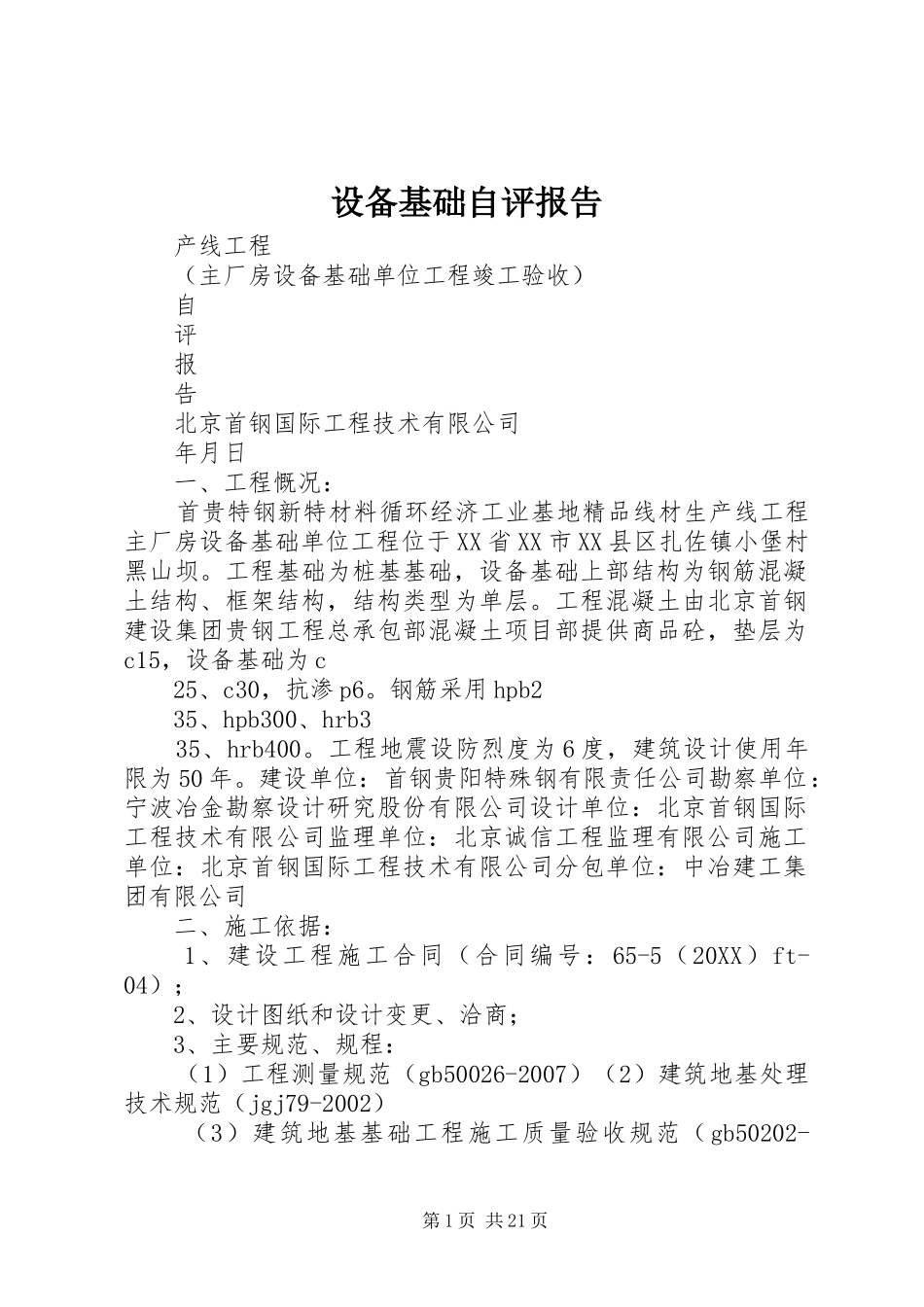 设备基础自评报告

产线工程

（主厂房设备基础单位工程竣工验收）

自

评

报

告

北京首钢国际工程技术有限公司

年月日

一、工程概况：

首贵特钢新特材料循环经济工业基地精品线材生产线工程主厂房设备基础单位工程位于XX省XX市XX县区扎佐镇小堡村黑山坝。工程基础为桩基基础，设备基础上部结构为钢筋混凝土结构、框架结构，结构类型为单层。工程混凝土由北京首钢建设集团贵钢工程总承包部混凝土项目部提供商品砼，垫层为c15，设备基础为c

25、c30，抗渗p6。钢筋采用hpb2

35、hpb300、hrb3

35、hrb400。工程地震设防烈度为6度，建筑设计使用年限为50年。建设单位：首钢贵阳特殊钢有限责任公司勘察单位：宁波冶金勘察设计研究股份有限公司设计单位：北京首钢国际工程技术有限公司监理单位：北京诚信工程监理有限公司施工单位：北京首钢国际工程技术有限公司分包单位：中冶建工集团有限公司

二、施工依据：

1、建设工程施工合同（合同编号：65-5（20XX）ft-04）；

2、设计图纸和设计变更、洽商；

3、主要规范、规程：

（1）工程测量规范（gb50026-2007）（2）建筑地基处理技术规范（jgj79-2002）

（3）建筑地基基础工程施工质量验收规范（gb50202-

第1页 共21页